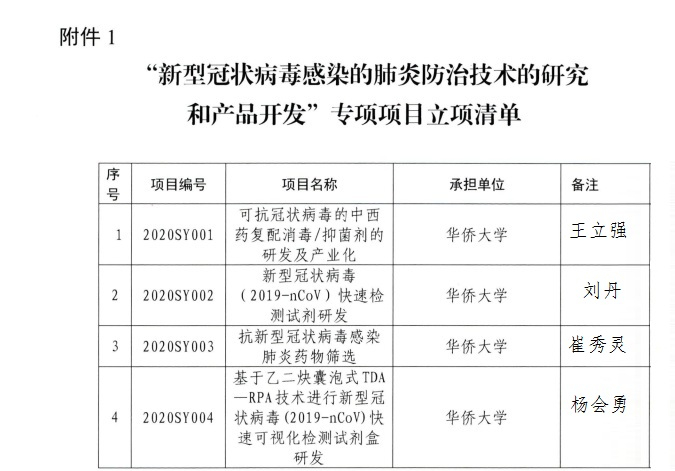 附件1

“新型冠状病毒感染的肺炎防治技术的研究和产品开发”专项项目立项清单

| 序号 | 项目编号 | 项目名称 | 承担单位 | 备注 |
|---|---|---|---|---|
| 1 | 2020SY001 | 可抗冠状病毒的中西药复配消毒/抑菌剂的研发及产业化 | 华侨大学 | 王立强 |
| 2 | 2020SY002 | 新型冠状病毒（2019-nCoV）快速检测试剂研发 | 华侨大学 | 刘丹 |
| 3 | 2020SY003 | 抗新型冠状病毒感染肺炎药物筛选 | 华侨大学 | 崔秀灵 |
| 4 | 2020SY004 | 基于乙二炔囊泡式TDA—RPA技术进行新型冠状病毒(2019-nCoV)快速可视化检测试剂盒研发 | 华侨大学 | 杨会勇 |